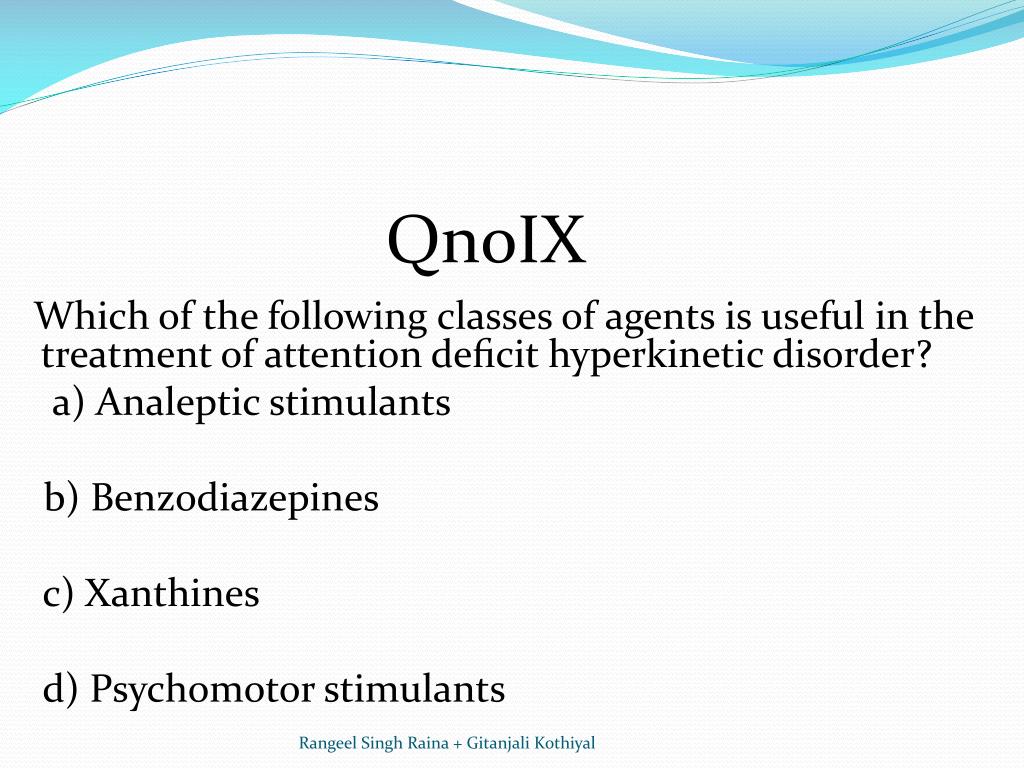 QnoIX

Which of the following classes of agents is useful in the treatment of attention deficit hyperkinetic disorder?

a) Analeptic stimulants

b) Benzodiazepines

c) Xanthines

d) Psychomotor stimulants

Rangeel Singh Raina + Gitanjali Kothiyal